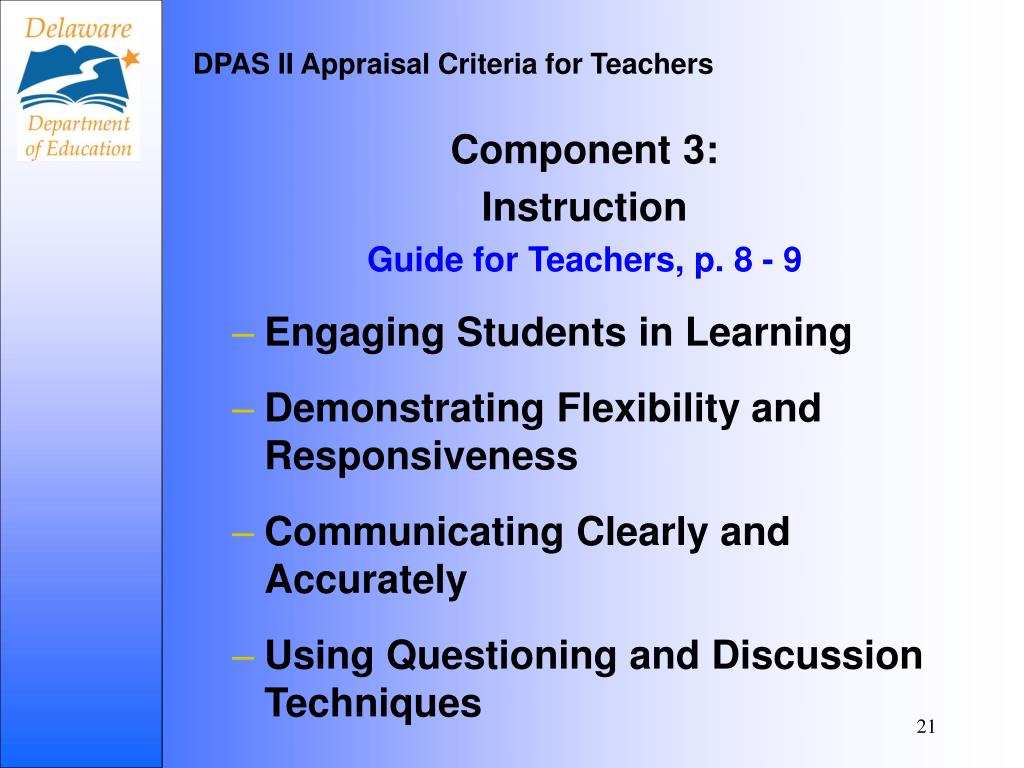 Delaware Department of Education

DPAS II Appraisal Criteria for Teachers

Component 3:
Instruction
Guide for Teachers, p. 8 - 9

– Engaging Students in Learning
– Demonstrating Flexibility and Responsiveness
– Communicating Clearly and Accurately
– Using Questioning and Discussion Techniques

21